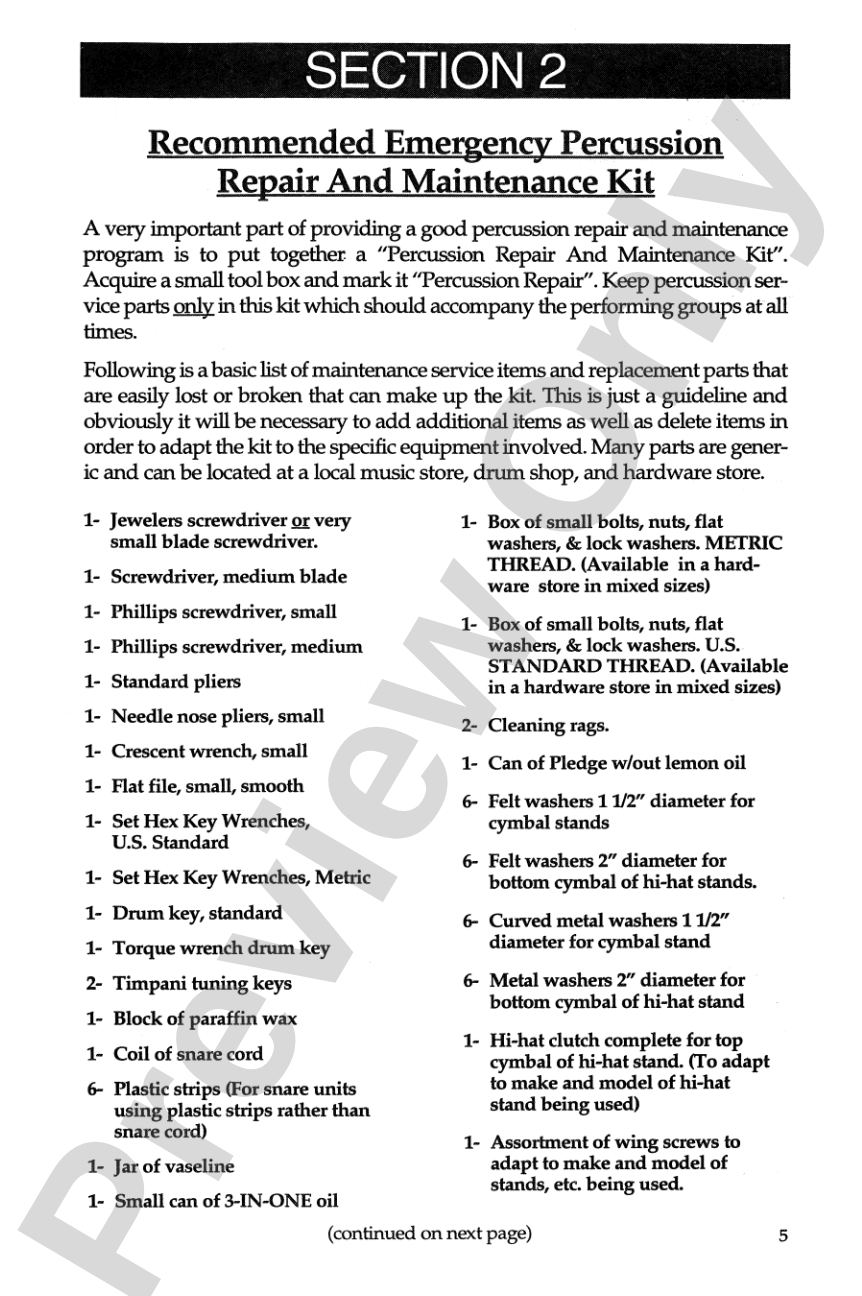 SECTION 2

Recommended Emergency Percussion Repair And Maintenance Kit

A very important part of providing a good percussion repair and maintenance program is to put together a "Percussion Repair And Maintenance Kit". Acquire a small tool box and mark it "Percussion Repair". Keep percussion service parts only in this kit which should accompany the performing groups at all times.

Following is a basic list of maintenance service items and replacement parts that are easily lost or broken that can make up the kit. This is just a guideline and obviously it will be necessary to add additional items as well as delete items in order to adapt the kit to the specific equipment involved. Many parts are generic and can be located at a local music store, drum shop, and hardware store.

1- Jewelers screwdriver or very small blade screwdriver.

1- Screwdriver, medium blade

1- Phillips screwdriver, small

1- Phillips screwdriver, medium

1- Standard pliers

1- Needle nose pliers, small

1- Crescent wrench, small

1- Flat file, small, smooth

1- Set Hex Key Wrenches, U.S. Standard

1- Set Hex Key Wrenches, Metric

1- Drum key, standard

1- Torque wrench drum key

2- Timpani tuning keys

1- Block of paraffin wax

1- Coil of snare cord

6- Plastic strips (For snare units using plastic strips rather than snare cord)

1- Jar of vaseline

1- Small can of 3-IN-ONE oil

1- Box of small bolts, nuts, flat washers, & lock washers. METRIC THREAD. (Available in a hardware store in mixed sizes)

1- Box of small bolts, nuts, flat washers, & lock washers. U.S. STANDARD THREAD. (Available in a hardware store in mixed sizes)

2- Cleaning rags.

1- Can of Pledge w/out lemon oil

6- Felt washers 1 1/2" diameter for cymbal stands

6- Felt washers 2" diameter for bottom cymbal of hi-hat stands.

6- Curved metal washers 1 1/2" diameter for cymbal stand

6- Metal washers 2" diameter for bottom cymbal of hi-hat stand

1- Hi-hat clutch complete for top cymbal of hi-hat stand. (To adapt to make and model of hi-hat stand being used)

1- Assortment of wing screws to adapt to make and model of stands, etc. being used.

(continued on next page)

5

Preview Only